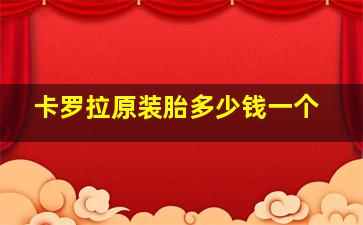 卡罗拉原装胎多少钱一个